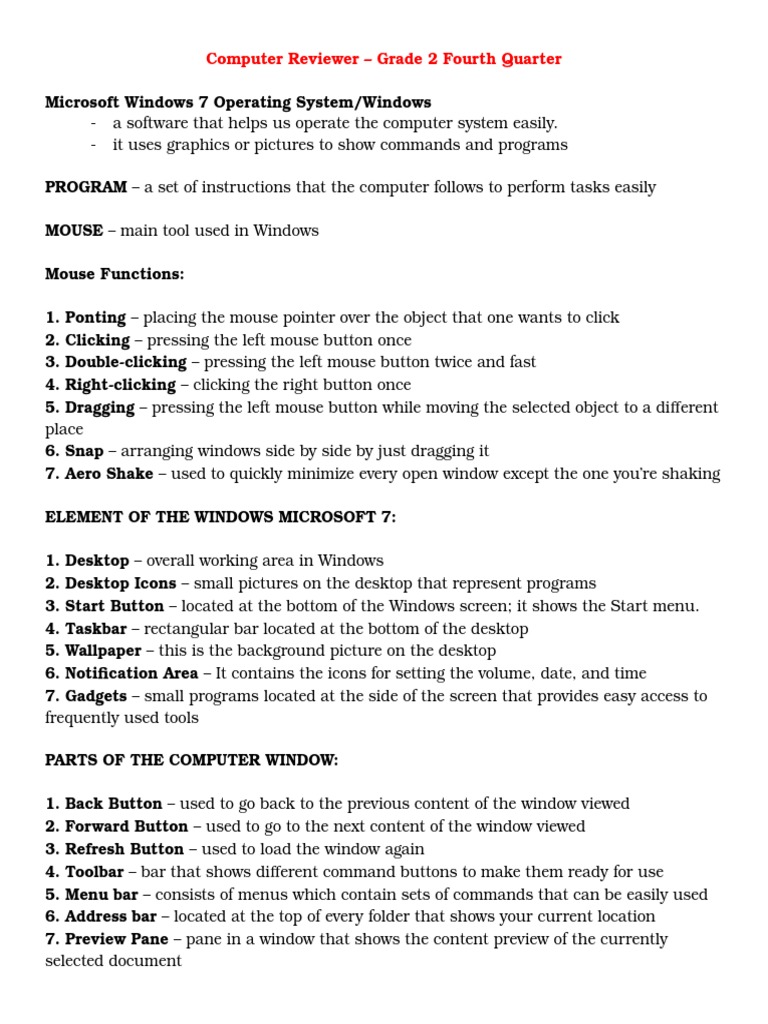 Computer Reviewer – Grade 2 Fourth Quarter

Microsoft Windows 7 Operating System/Windows
- a software that helps us operate the computer system easily.
- it uses graphics or pictures to show commands and programs

PROGRAM – a set of instructions that the computer follows to perform tasks easily

MOUSE – main tool used in Windows

Mouse Functions:

1. Ponting – placing the mouse pointer over the object that one wants to click
2. Clicking – pressing the left mouse button once
3. Double-clicking – pressing the left mouse button twice and fast
4. Right-clicking – clicking the right button once
5. Dragging – pressing the left mouse button while moving the selected object to a different place
6. Snap – arranging windows side by side by just dragging it
7. Aero Shake – used to quickly minimize every open window except the one you're shaking

ELEMENT OF THE WINDOWS MICROSOFT 7:

1. Desktop – overall working area in Windows
2. Desktop Icons – small pictures on the desktop that represent programs
3. Start Button – located at the bottom of the Windows screen; it shows the Start menu.
4. Taskbar – rectangular bar located at the bottom of the desktop
5. Wallpaper – this is the background picture on the desktop
6. Notification Area – It contains the icons for setting the volume, date, and time
7. Gadgets – small programs located at the side of the screen that provides easy access to frequently used tools

PARTS OF THE COMPUTER WINDOW:

1. Back Button – used to go back to the previous content of the window viewed
2. Forward Button – used to go to the next content of the window viewed
3. Refresh Button – used to load the window again
4. Toolbar – bar that shows different command buttons to make them ready for use
5. Menu bar – consists of menus which contain sets of commands that can be easily used
6. Address bar – located at the top of every folder that shows your current location
7. Preview Pane – pane in a window that shows the content preview of the currently selected document